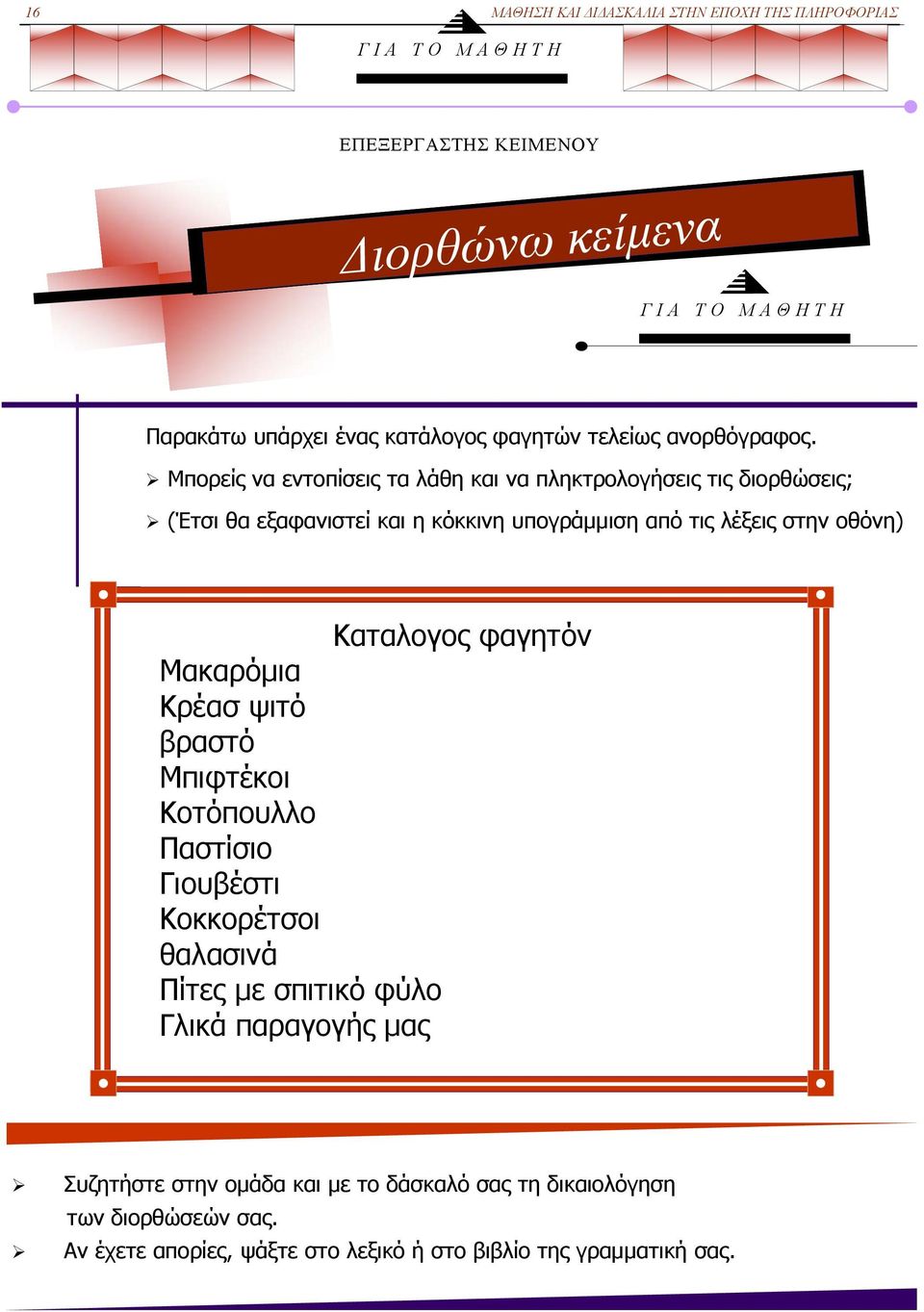 16 ΜΑΘΗΣΗ ΚΑΙ ΔΙΔΑΣΚΑΛΙΑ ΣΤΗΝ ΕΠΟΧΗ ΤΗΣ ΠΛΗΡΟΦΟΡΙΑΣ

ΓΙΑ ΤΟ ΜΑΘΗΤΗ

ΕΠΕΞΕΡΓΑΣΤΗΣ ΚΕΙΜΕΝΟΥ

Διορθώνω κείμενα

ΓΙΑ ΤΟ ΜΑΘΗΤΗ

Παρακάτω υπάρχει ένας κατάλογος φαγητών τελείως ανορθόγραφος.

➢ Μπορείς να εντοπίσεις τα λάθη και να πληκτρολογήσεις τις διορθώσεις;

➢ (Έτσι θα εξαφανιστεί και η κόκκινη υπογράμμιση από τις λέξεις στην οθόνη)

Καταλογος φαγητόν

Μακαρόμια
Κρέασ ψιτό
βραστό
Μπιφτέκοι
Κοτόπουλλο
Παστίσιο
Γιουβέστι
Κοκκορέτσοι
θαλασινά
Πίτες με σπιτικό φύλο
Γλικά παραγογής μας

➢ Συζητήστε στην ομάδα και με το δάσκαλό σας τη δικαιολόγηση των διορθώσεών σας.

➢ Αν έχετε απορίες, ψάξτε στο λεξικό ή στο βιβλίο της γραμματική σας.